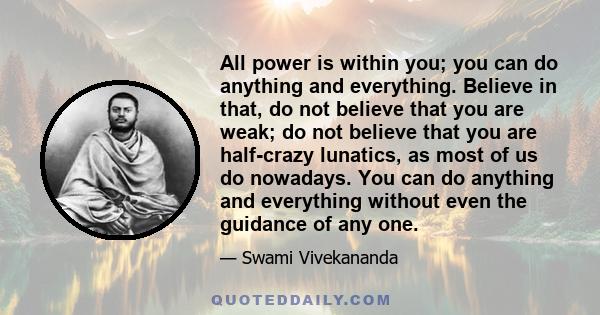 All power is within you; you can do anything and everything. Believe in that, do not believe that you are weak; do not believe that you are half-crazy lunatics, as most of us do nowadays. You can do anything and everything without even the guidance of any one.

— Swami Vivekananda

QUOTEDDAILY.COM